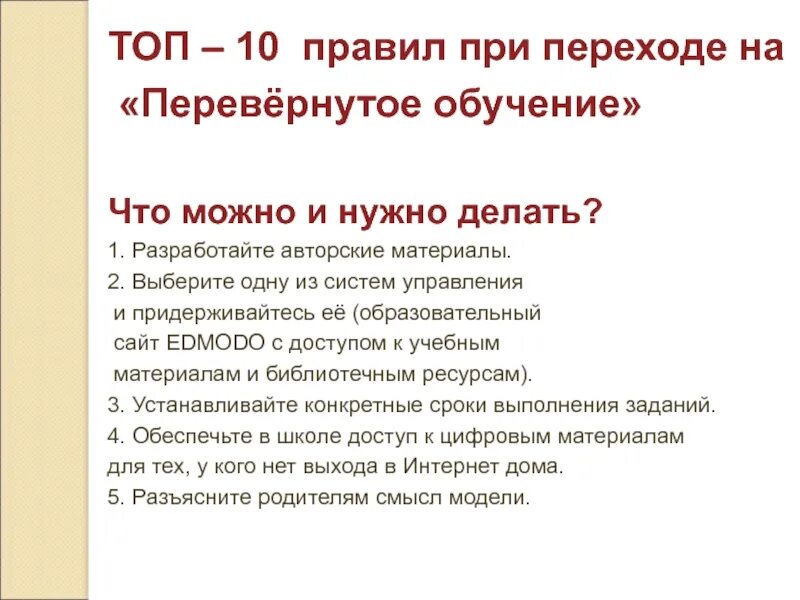 ТОП – 10 правил при переходе на «Перевёрнутое обучение»

Что можно и нужно делать?

1. Разработайте авторские материалы.

2. Выберите одну из систем управления и придерживайтесь её (образовательный сайт EDMODO с доступом к учебным материалам и библиотечным ресурсам).

3. Устанавливайте конкретные сроки выполнения заданий.

4. Обеспечьте в школе доступ к цифровым материалам для тех, у кого нет выхода в Интернет дома.

5. Разъясните родителям смысл модели.